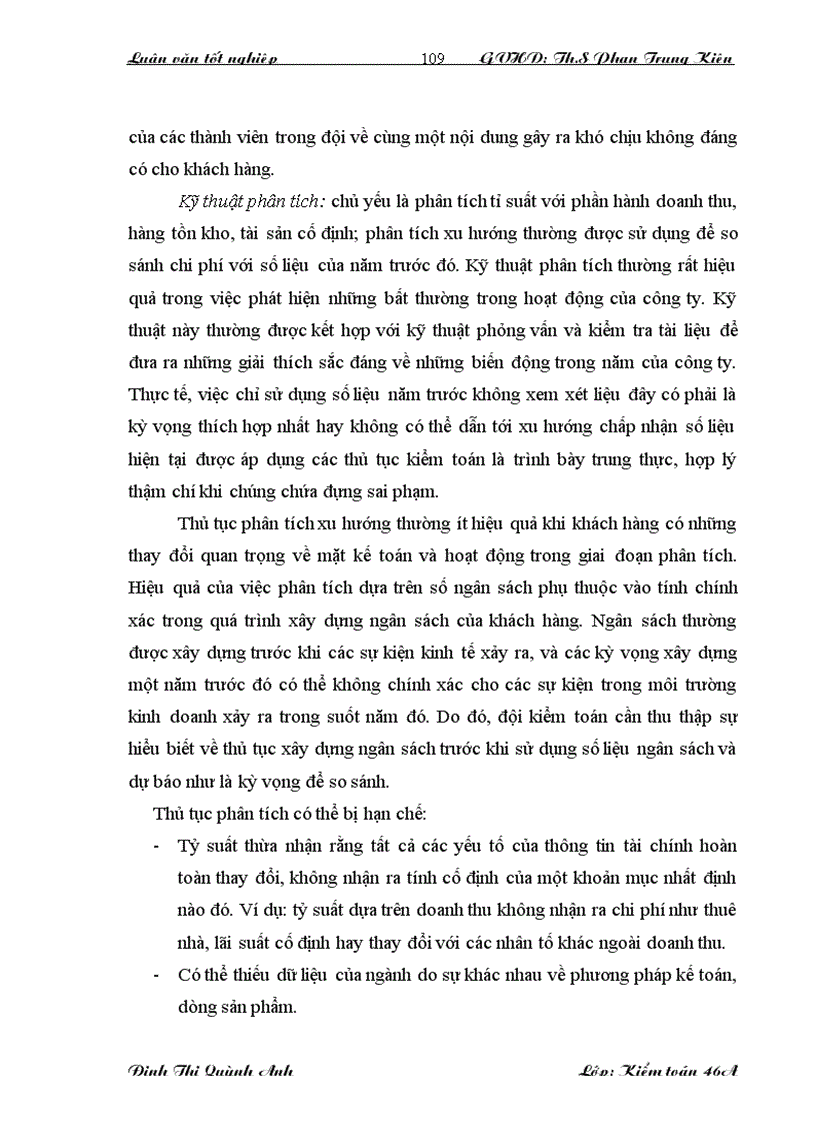 Luận văn tốt nghiệp 109 GVHD: Th.S Phan Trung Kiên

của các thành viên trong đội về cùng một nội dung gây ra khó chịu không đáng có cho khách hàng.

Kỹ thuật phân tích: chủ yếu là phân tích tỉ suất với phần hành doanh thu, hàng tồn kho, tài sản cố định; phân tích xu hướng thường được sử dụng để so sánh chi phí với số liệu của năm trước đó. Kỹ thuật phân tích thường rất hiệu quả trong việc phát hiện những bất thường trong hoạt động của công ty. Kỹ thuật này thường được kết hợp với kỹ thuật phỏng vấn và kiểm tra tài liệu để đưa ra những giải thích sắc đáng về những biến động trong năm của công ty. Thực tế, việc chỉ sử dụng số liệu năm trước không xem xét liệu đây có phải là kỳ vọng thích hợp nhất hay không có thể dẫn tới xu hướng chấp nhận số liệu hiện tại được áp dụng các thủ tục kiểm toán là trình bày trung thực, hợp lý thậm chí khi chúng chứa đựng sai phạm.

Thủ tục phân tích xu hướng thường ít hiệu quả khi khách hàng có những thay đổi quan trọng về mặt kế toán và hoạt động trong giai đoạn phân tích. Hiệu quả của việc phân tích dựa trên số ngân sách phụ thuộc vào tính chính xác trong quá trình xây dựng ngân sách của khách hàng. Ngân sách thường được xây dựng trước khi các sự kiện kinh tế xảy ra, và các kỳ vọng xây dựng một năm trước đó có thể không chính xác cho các sự kiện trong môi trường kinh doanh xảy ra trong suốt năm đó. Do đó, đội kiểm toán cần thu thập sự hiểu biết về thủ tục xây dựng ngân sách trước khi sử dụng số liệu ngân sách và dự báo như là kỳ vọng để so sánh.

Thủ tục phân tích có thể bị hạn chế:

- Tỷ suất thừa nhận rằng tất cả các yếu tố của thông tin tài chính hoàn toàn thay đổi, không nhận ra tính cố định của một khoản mục nhất định nào đó. Ví dụ: tỷ suất dựa trên doanh thu không nhận ra chi phí như thuê nhà, lãi suất cố định hay thay đổi với các nhân tố khác ngoài doanh thu.
- Có thể thiếu dữ liệu của ngành do sự khác nhau về phương pháp kế toán, dòng sản phẩm.

Đinh Thị Quỳnh Anh Lớp: Kiểm toán 46A